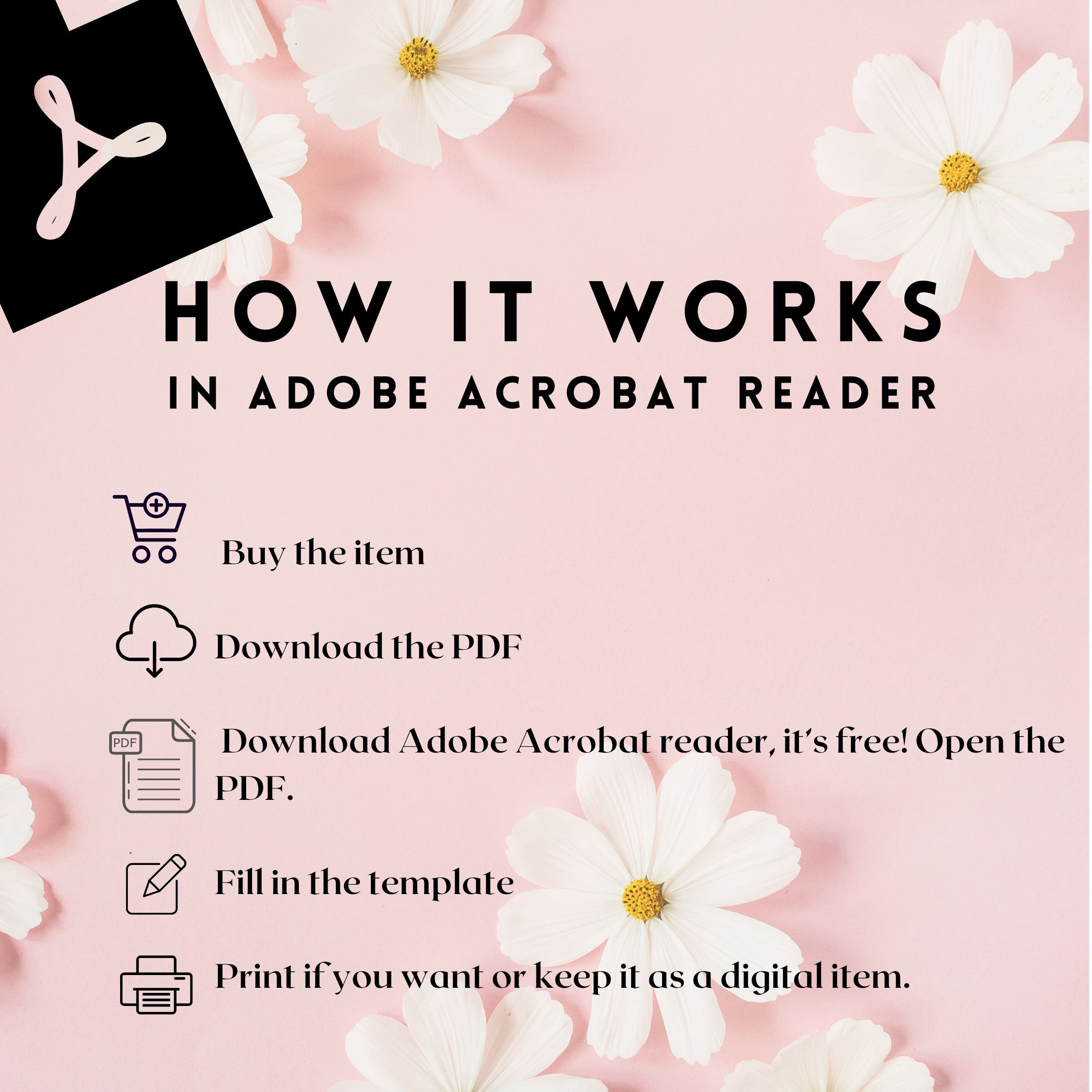 HOW IT WORKS
IN ADOBE ACROBAT READER

Buy the item

Download the PDF

PDF

Download Adobe Acrobat reader, it's free! Open the PDF.

Fill in the template

Print if you want or keep it as a digital item.